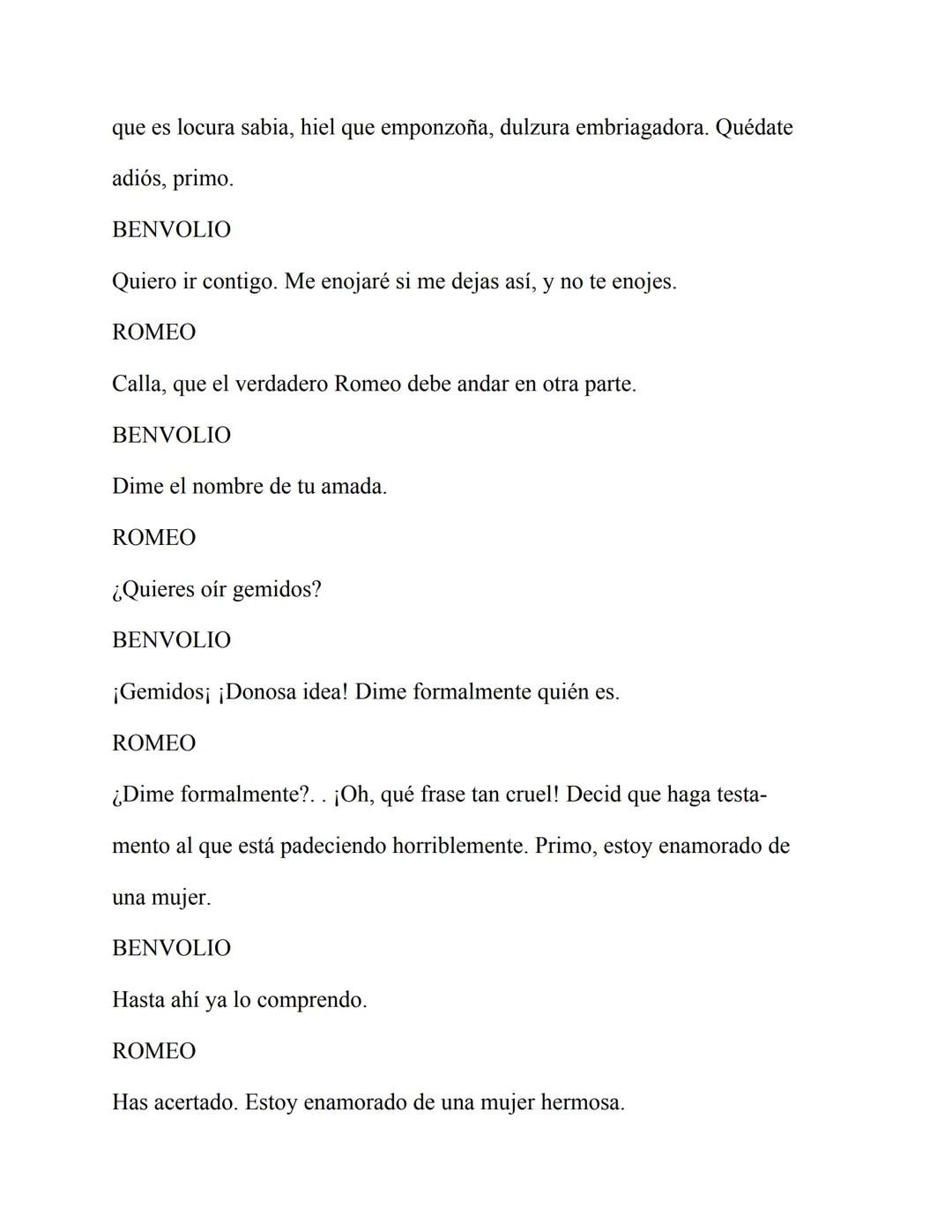 que es locura sabia, hiel que emponzoña, dulzura embriagadora. Quédate adiós, primo.

BENVOLIO

Quiero ir contigo. Me enojaré si me dejas así, y no te enojes.

ROMEO

Calla, que el verdadero Romeo debe andar en otra parte.

BENVOLIO

Dime el nombre de tu amada.

ROMEO

¿Quieres oír gemidos?

BENVOLIO

¡Gemidos¡ ¡Donosa idea! Dime formalmente quién es.

ROMEO

¿Dime formalmente?. . ¡Oh, qué frase tan cruel! Decid que haga testamento al que está padeciendo horriblemente. Primo, estoy enamorado de una mujer.

BENVOLIO

Hasta ahí ya lo comprendo.

ROMEO

Has acertado. Estoy enamorado de una mujer hermosa.